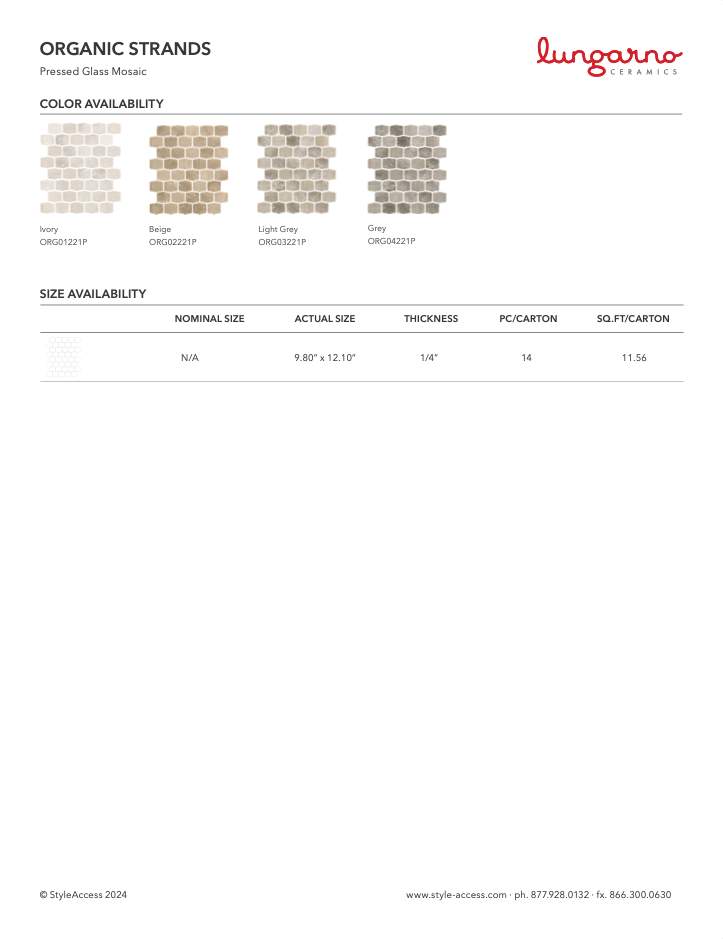 ORGANIC STRANDS

Pressed Glass Mosaic

lungarno CERAMICS

COLOR AVAILABILITY

Ivory
ORG01221P

Beige
ORG02221P

Light Grey
ORG03221P

Grey
ORG04221P

SIZE AVAILABILITY

| | NOMINAL SIZE | ACTUAL SIZE | THICKNESS | PC/CARTON | SQ.FT/CARTON |
|---|---|---|---|---|---|
| | N/A | 9.80" x 12.10" | 1/4" | 14 | 11.56 |

© StyleAccess 2024

www.style-access.com · ph. 877.928.0132 · fx. 866.300.0630